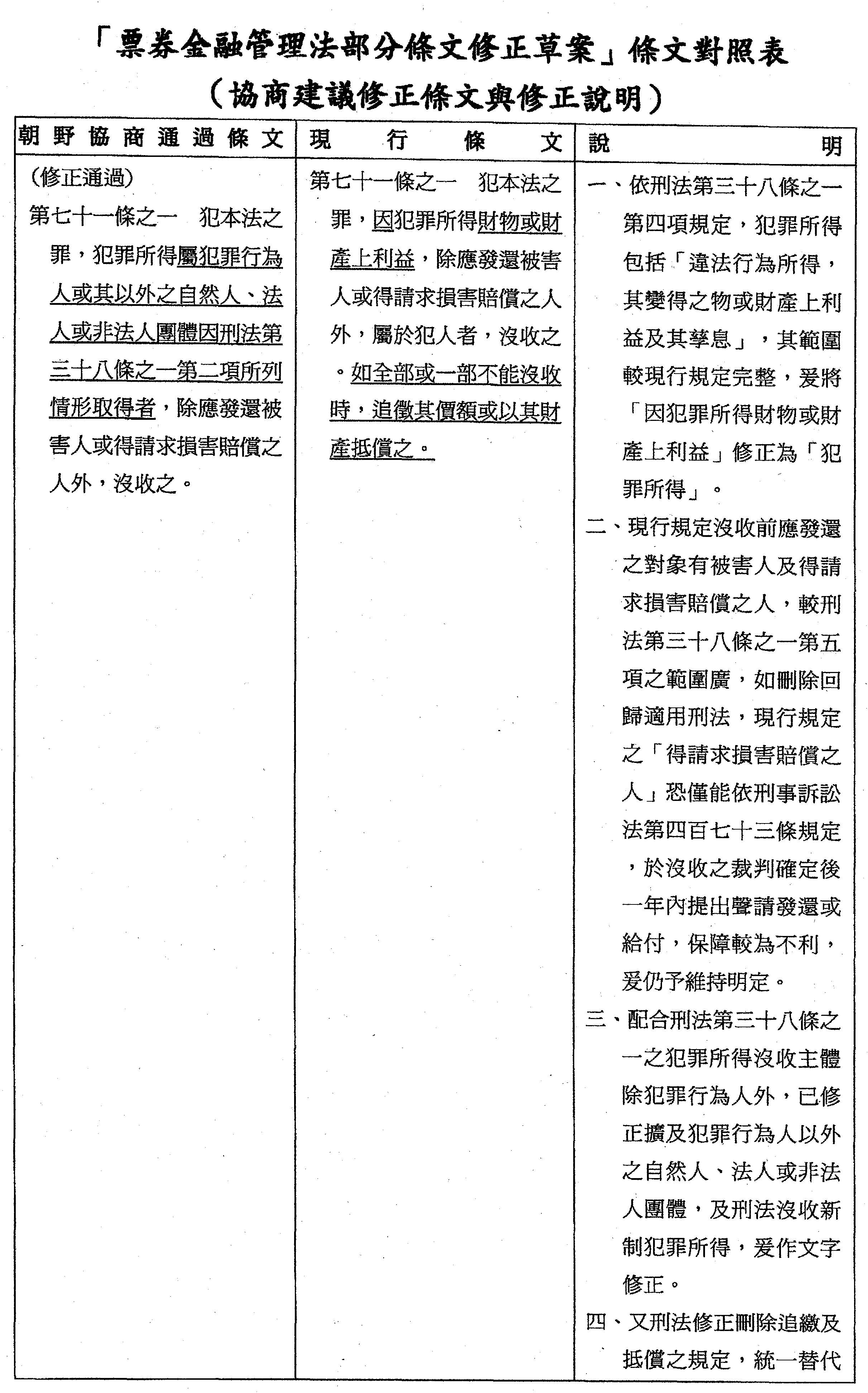 「票券金融管理法部分條文修正草案」條文對照表
（協商建議修正條文與修正說明）

| 朝野協商通過條文 | 現行條文 | 說明 |
|---|---|---|
| （修正通過）<br>第七十一條之一　犯本法之罪，犯罪所得屬犯罪行為人或其以外之自然人、法人或非法人團體因刑法第三十八條之一第二項所列情形取得者，除應發還被害人或得請求損害賠償之人外，沒收之。 | 第七十一條之一　犯本法之罪，因犯罪所得財物或財產上利益，除應發還被害人或得請求損害賠償之人外，屬於犯人者，沒收之。如全部或一部不能沒收時，追徵其價額或以其財產抵償之。 | 一、依刑法第三十八條之一第四項規定，犯罪所得包括「違法行為所得，其變得之物或財產上利益及其孳息」，其範圍較現行規定完整，爰將「因犯罪所得財物或財產上利益」修正為「犯罪所得」。<br>二、現行規定沒收前應發還之對象有被害人及得請求損害賠償之人，較刑法第三十八條之一第五項之範圍廣，如刪除回歸適用刑法，現行規定之「得請求損害賠償之人」恐僅能依刑事訴訟法第四百七十三條規定，於沒收之裁判確定後一年內提出聲請發還或給付，保障較為不利，爰仍予維持明定。<br>三、配合刑法第三十八條之一之犯罪所得沒收主體除犯罪行為人外，已修正擴及犯罪行為人以外之自然人、法人或非法人團體，及刑法沒收新制犯罪所得，爰作文字修正。<br>四、又刑法修正刪除追繳及抵償之規定，統一替代 |